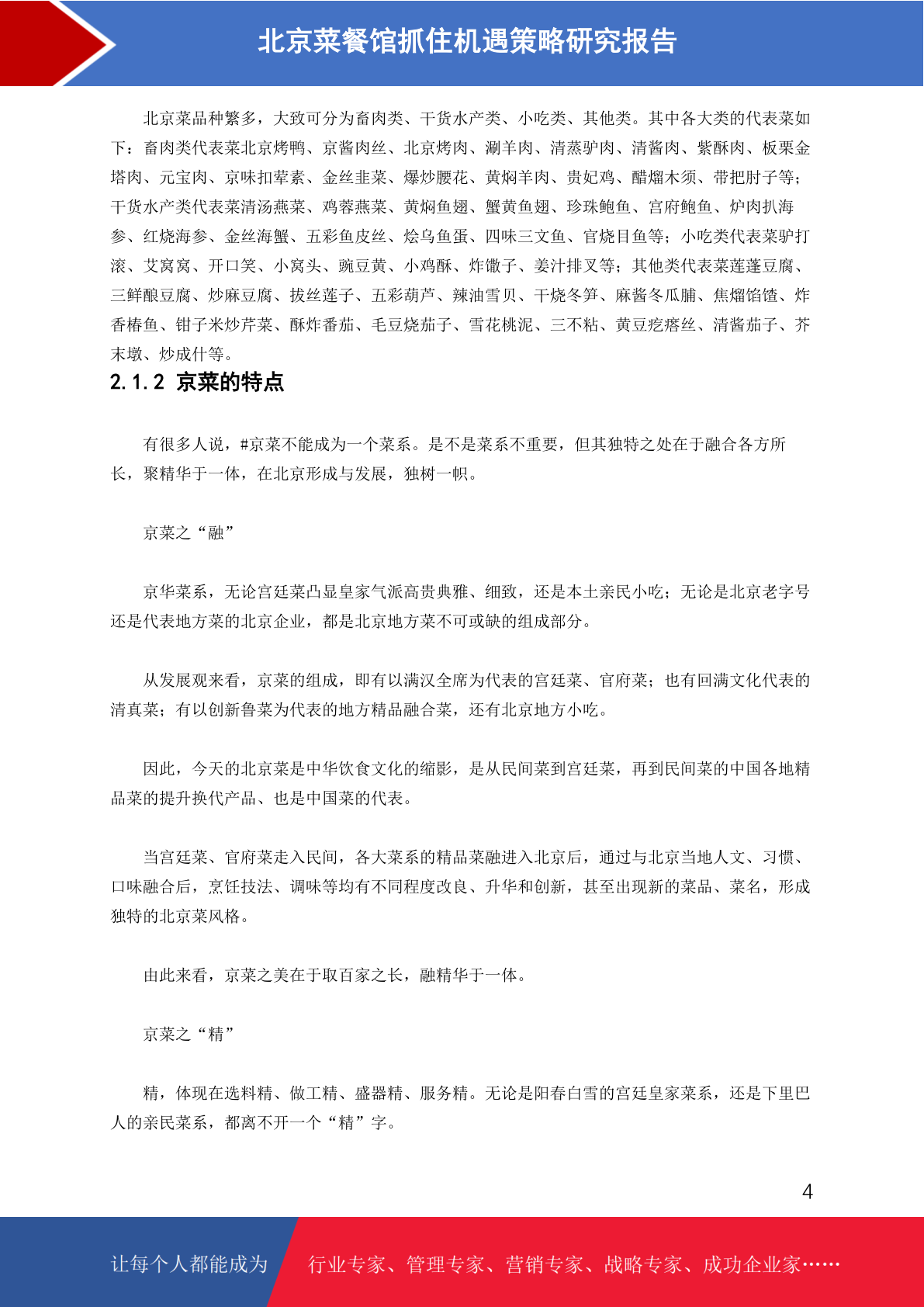 北京菜餐馆抓住机遇策略研究报告

北京菜品种繁多，大致可分为畜肉类、干货水产类、小吃类、其他类。其中各大类的代表菜如下：畜肉类代表菜北京烤鸭、京酱肉丝、北京烤肉、涮羊肉、清蒸驴肉、清酱肉、紫酥肉、板栗金塔肉、元宝肉、京味扣荤素、金丝韭菜、爆炒腰花、黄焖羊肉、贵妃鸡、醋熘木须、带把肘子等；干货水产类代表菜清汤燕菜、鸡蓉燕菜、黄焖鱼翅、蟹黄鱼翅、珍珠鲍鱼、宫府鲍鱼、炉肉扒海参、红烧海参、金丝海蟹、五彩鱼皮丝、烩乌鱼蛋、四味三文鱼、官烧目鱼等；小吃类代表菜驴打滚、艾窝窝、开口笑、小窝头、豌豆黄、小鸡酥、炸馓子、姜汁排叉等；其他类代表菜莲蓬豆腐、三鲜酿豆腐、炒麻豆腐、拔丝莲子、五彩葫芦、辣油雪贝、干烧冬笋、麻酱冬瓜脯、焦熘馅馇、炸香椿鱼、钳子米炒芹菜、酥炸番茄、毛豆烧茄子、雪花桃泥、三不粘、黄豆疙瘩丝、清酱茄子、芥末墩、炒成什等。

2.1.2 京菜的特点

有很多人说，#京菜不能成为一个菜系。是不是菜系不重要，但其独特之处在于融合各方所长，聚精华于一体，在北京形成与发展，独树一帜。

京菜之“融”

京华菜系，无论宫廷菜凸显皇家气派高贵典雅、细致，还是本土亲民小吃；无论是北京老字号还是代表地方菜的北京企业，都是北京地方菜不可或缺的组成部分。

从发展观来看，京菜的组成，即有以满汉全席为代表的宫廷菜、官府菜；也有回满文化代表的清真菜；有以创新鲁菜为代表的地方精品融合菜，还有北京地方小吃。

因此，今天的北京菜是中华饮食文化的缩影，是从民间菜到宫廷菜，再到民间菜的中国各地精品菜的提升换代产品、也是中国菜的代表。

当宫廷菜、官府菜走入民间，各大菜系的精品菜融进入北京后，通过与北京当地人文、习惯、口味融合后，烹饪技法、调味等均有不同程度改良、升华和创新，甚至出现新的菜品、菜名，形成独特的北京菜风格。

由此来看，京菜之美在于取百家之长，融精华于一体。

京菜之“精”

精，体现在选料精、做工精、盛器精、服务精。无论是阳春白雪的宫廷皇家菜系，还是下里巴人的亲民菜系，都离不开一个“精”字。

4

让每个人都能成为 行业专家、管理专家、营销专家、战略专家、成功企业家……